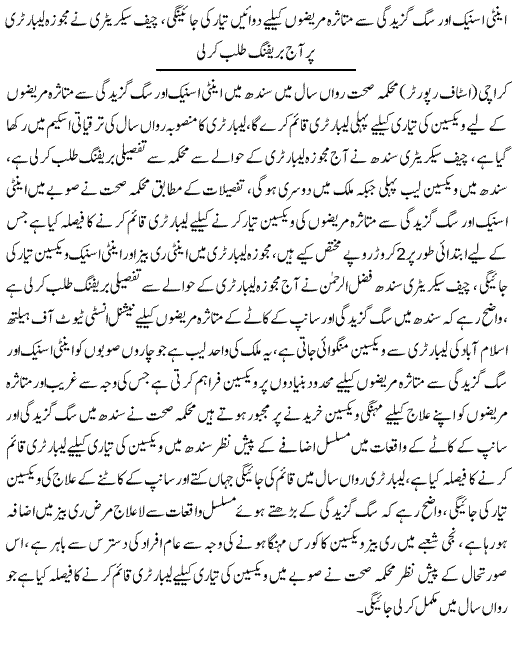 اینٹی اسنیک اور سگ گزیدگی سے متاثرہ مریضوں کیلیے دوائیں تیار کی جائینگی، چیف سیکریٹری نے مجوزہ لیبارٹری پر آج بریفنگ طلب کرلی

کراچی (اسٹاف رپورٹر) محکمہ صحت رواں سال میں سندھ میں اینٹی اسنیک اور سگ گزیدگی سے متاثرہ مریضوں کے لیے ویکسین کی تیاری کیلیے پہلی لیبارٹری قائم کرے گا، لیبارٹری کا منصوبہ رواں سال کی ترقیاتی اسکیم میں رکھا گیا ہے، چیف سیکریٹری سندھ نے آج مجوزہ لیبارٹری کے حوالے سے محکمہ سے تفصیلی بریفنگ طلب کرلی ہے، سندھ میں ویکسین لیب پہلی جبکہ ملک میں دوسری ہوگی، تفصیلات کے مطابق محکمہ صحت نے صوبے میں اینٹی اسنیک اور سگ گزیدگی سے متاثرہ مریضوں کی ویکسین تیار کرنے کیلیے لیبارٹری قائم کرنے کا فیصلہ کیا ہے جس کے لیے ابتدائی طور پر 2 کروڑ روپے مختص کیے ہیں، مجوزہ لیبارٹری میں اینٹی ری بیز اور اینٹی اسنیک ویکسین تیار کی جائینگی، چیف سیکریٹری سندھ فضل الرحمٰن نے آج مجوزہ لیبارٹری کے حوالے سے تفصیلی بریفنگ طلب کرلی ہے ،واضح رہے کہ سندھ میں سگ گزیدگی اور سانپ کے کاٹے کے متاثرہ مریضوں کیلیے نیشنل انسٹی ٹیوٹ آف ہیلتھ اسلام آباد کی لیبارٹری سے ویکسین منگوائی جاتی ہے، یہ ملک کی واحد لیب ہے جو چاروں صوبوں کو اینٹی اسنیک اور سگ گزیدگی سے متاثرہ مریضوں کیلیے محدود بنیادوں پر ویکسین فراہم کرتی ہے جس کی وجہ سے غریب اور متاثرہ مریضوں کو اپنے علاج کیلیے مہنگی ویکسین خریدنے پر مجبور ہوتے ہیں محکمہ صحت نے سندھ میں سگ گزیدگی اور سانپ کے کاٹے کے واقعات میں مسلسل اضافے کے پیش نظر سندھ میں ویکسین کی تیاری کیلیے لیبارٹری قائم کرنے کا فیصلہ کیا ہے، لیبارٹری رواں سال میں قائم کی جائیگی جہاں کتے اور سانپ کے کاٹنے کے علاج کی ویکسین تیار کی جائیگی، واضح رہے کہ سگ گزیدگی کے بڑھتے ہوئے مسلسل واقعات سے لاعلاج مرض ری بیز میں اضافہ ہورہا ہے، نجی شعبے میں ری بیز ویکسین کا کورس مہنگا ہونے کی وجہ سے عام افراد کی دسترس سے باہر ہے، اس صورتحال کے پیش نظر محکمہ صحت نے صوبے میں ویکسین کی تیاری کیلیے لیبارٹری قائم کرنے کا فیصلہ کیا ہے جو رواں سال میں مکمل کرلی جائیگی۔